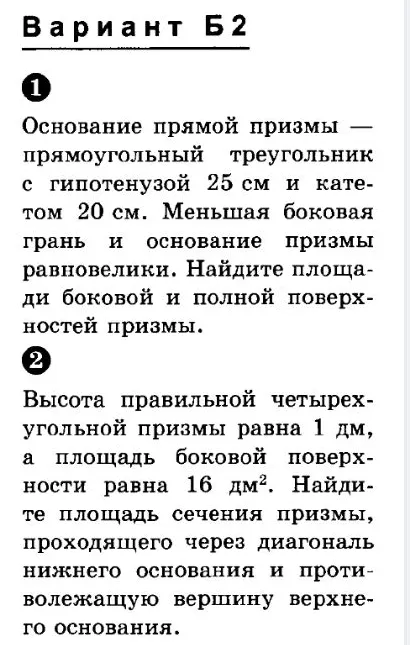 Вариант Б2

1

Основание прямой призмы — прямоугольный треугольник с гипотенузой 25 см и катетом 20 см. Меньшая боковая грань и основание призмы равновелики. Найдите площади боковой и полной поверхностей призмы.

2

Высота правильной четырехугольной призмы равна 1 дм, а площадь боковой поверхности равна 16 дм$^2$. Найдите площадь сечения призмы, проходящего через диагональ нижнего основания и противолежащую вершину верхнего основания.